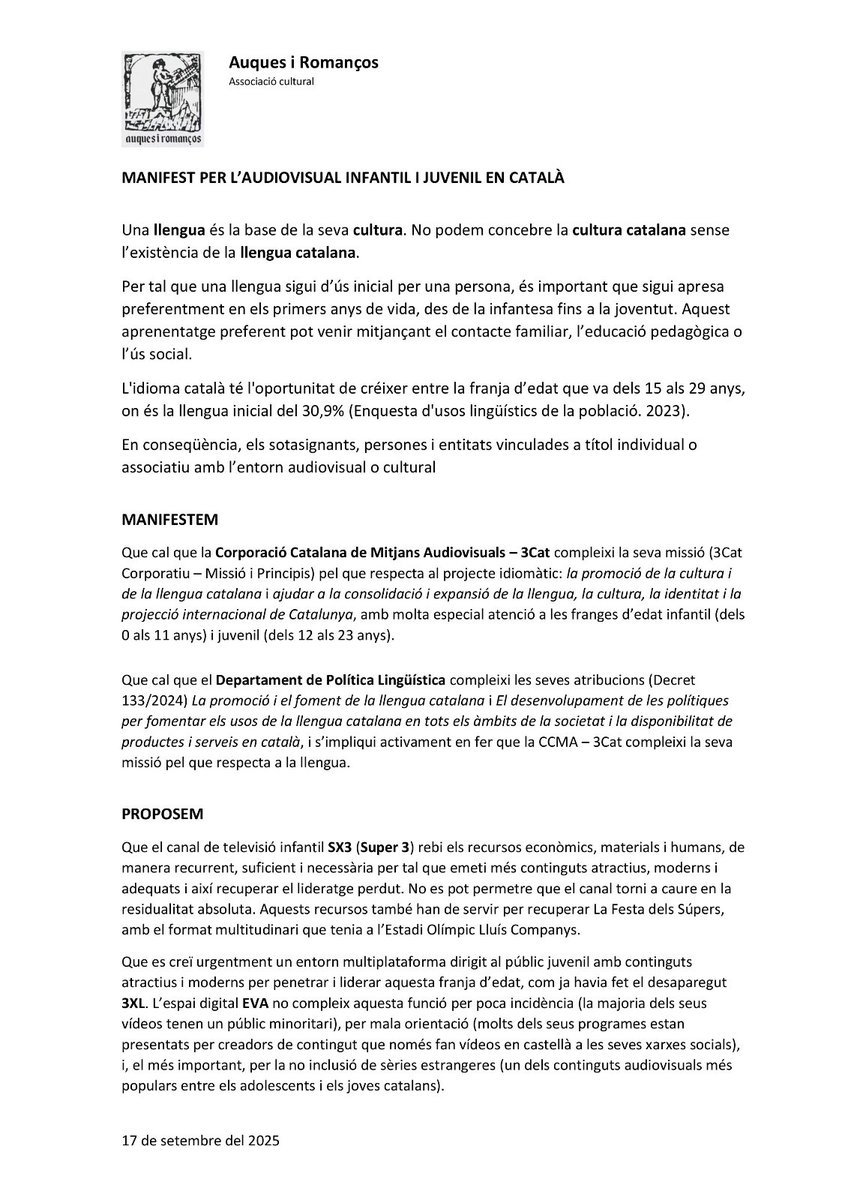 auques i romanços

Auques i Romanços
Associació cultural

MANIFEST PER L'AUDIOVISUAL INFANTIL I JUVENIL EN CATALÀ

Una llengua és la base de la seva cultura. No podem concebre la cultura catalana sense l'existència de la llengua catalana.

Per tal que una llengua sigui d'ús inicial per una persona, és important que sigui apresa preferentment en els primers anys de vida, des de la infantesa fins a la joventut. Aquest aprenentatge preferent pot venir mitjançant el contacte familiar, l'educació pedagògica o l'ús social.

L'idioma català té l'oportunitat de créixer entre la franja d'edat que va dels 15 als 29 anys, on és la llengua inicial del 30,9% (Enquesta d'usos lingüístics de la població. 2023).

En conseqüència, els sotasignants, persones i entitats vinculades a títol individual o associatiu amb l'entorn audiovisual o cultural

MANIFESTEM

Que cal que la Corporació Catalana de Mitjans Audiovisuals – 3Cat compleixi la seva missió (3Cat Corporatiu – Missió i Principis) pel que respecta al projecte idiomàtic: la promoció de la cultura i de la llengua catalana i ajudar a la consolidació i expansió de la llengua, la cultura, la identitat i la projecció internacional de Catalunya, amb molta especial atenció a les franges d'edat infantil (dels 0 als 11 anys) i juvenil (dels 12 als 23 anys).

Que cal que el Departament de Política Lingüística compleixi les seves atribucions (Decret 133/2024) La promoció i el foment de la llengua catalana i El desenvolupament de les polítiques per fomentar els usos de la llengua catalana en tots els àmbits de la societat i la disponibilitat de productes i serveis en català, i s'impliqui activament en fer que la CCMA – 3Cat compleixi la seva missió pel que respecta a la llengua.

PROPOSEM

Que el canal de televisió infantil SX3 (Super 3) rebi els recursos econòmics, materials i humans, de manera recurrent, suficient i necessària per tal que emeti més continguts atractius, moderns i adequats i així recuperar el lideratge perdut. No es pot permetre que el canal torni a caure en la residualitat absoluta. Aquests recursos també han de servir per recuperar La Festa dels Súpers, amb el format multitudinari que tenia a l'Estadi Olímpic Lluís Companys.

Que es creï urgentment un entorn multiplataforma dirigit al públic juvenil amb continguts atractius i moderns per penetrar i liderar aquesta franja d'edat, com ja havia fet el desaparegut 3XL. L'espai digital EVA no compleix aquesta funció per poca incidència (la majoria dels seus vídeos tenen un públic minoritari), per mala orientació (molts dels seus programes estan presentats per creadors de contingut que només fan vídeos en castellà a les seves xarxes socials), i, el més important, per la no inclusió de sèries estrangeres (un dels continguts audiovisuals més populars entre els adolescents i els joves catalans).

17 de setembre del 2025